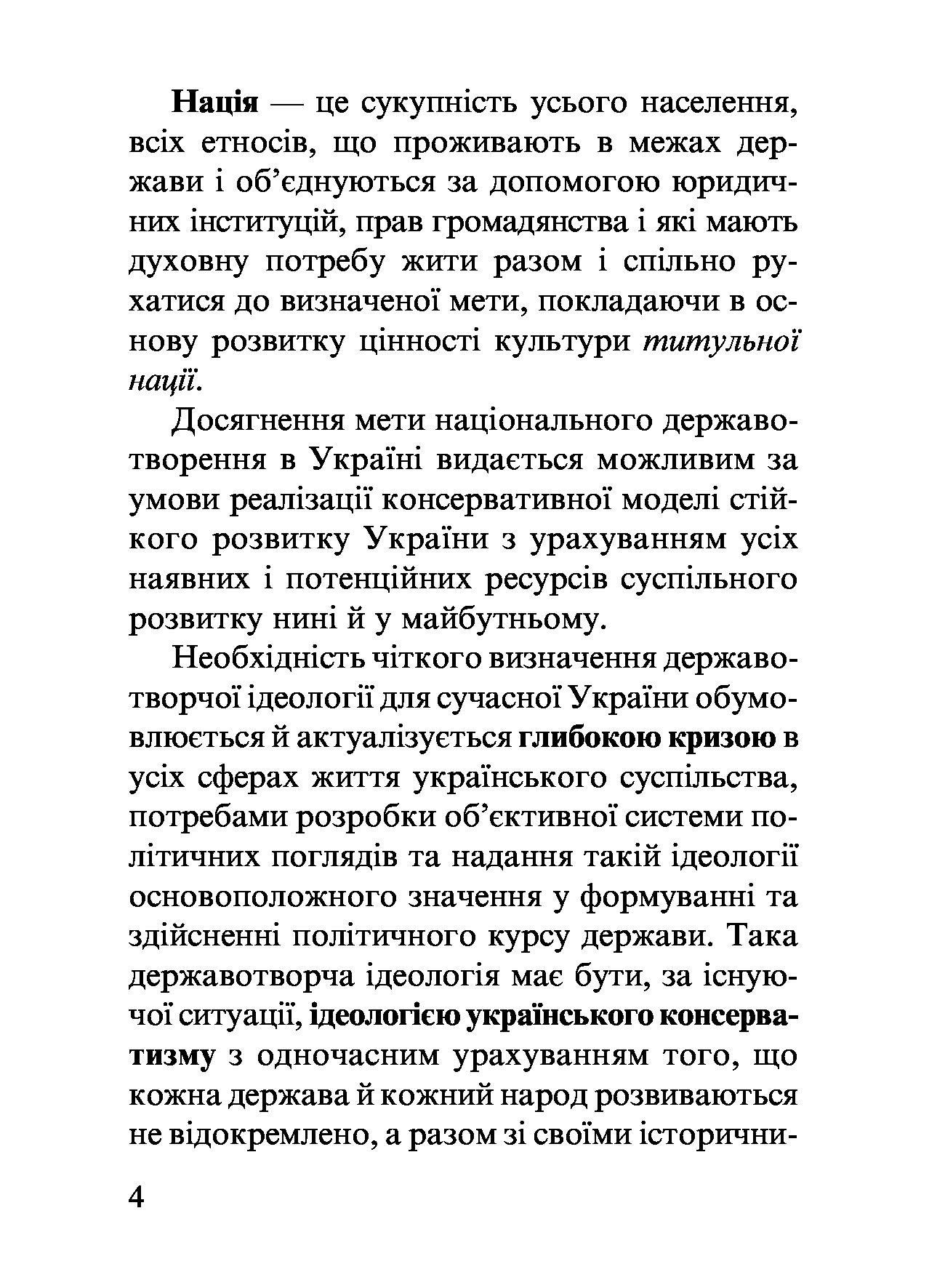 Нація — це сукупність усього населення, всіх етносів, що проживають в межах держави і об'єднуються за допомогою юридичних інституцій, прав громадянства і які мають духовну потребу жити разом і спільно рухатися до визначеної мети, покладаючи в основу розвитку цінності культури титульної нації.

Досягнення мети національного державотворення в Україні видається можливим за умови реалізації консервативної моделі стійкого розвитку України з урахуванням усіх наявних і потенційних ресурсів суспільного розвитку нині й у майбутньому.

Необхідність чіткого визначення державотворчої ідеології для сучасної України обумовлюється й актуалізується глибокою кризою в усіх сферах життя українського суспільства, потребами розробки об'єктивної системи політичних поглядів та надання такій ідеології основоположного значення у формуванні та здійсненні політичного курсу держави. Така державотворча ідеологія має бути, за існуючої ситуації, ідеологією українського консерватизму з одночасним урахуванням того, що кожна держава й кожний народ розвиваються не відокремлено, а разом зі своїми історични-

4